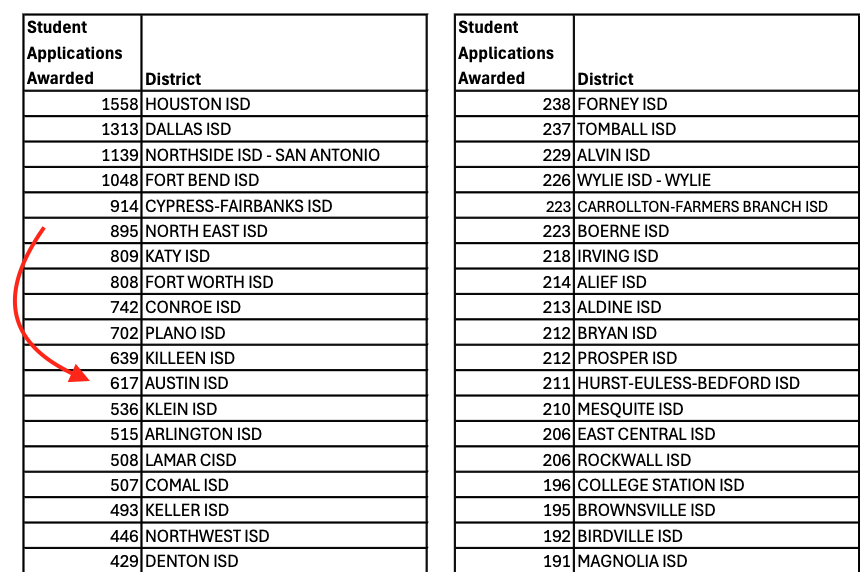 | Student Applications Awarded | District |
|---|---|
| 1558 | HOUSTON ISD |
| 1313 | DALLAS ISD |
| 1139 | NORTHSIDE ISD - SAN ANTONIO |
| 1048 | FORT BEND ISD |
| 914 | CYPRESS-FAIRBANKS ISD |
| 895 | NORTH EAST ISD |
| 809 | KATY ISD |
| 808 | FORT WORTH ISD |
| 742 | CONROE ISD |
| 702 | PLANO ISD |
| 639 | KILLEEN ISD |
| 617 | AUSTIN ISD |
| 536 | KLEIN ISD |
| 515 | ARLINGTON ISD |
| 508 | LAMAR CISD |
| 507 | COMAL ISD |
| 493 | KELLER ISD |
| 446 | NORTHWEST ISD |
| 429 | DENTON ISD |

| Student Applications Awarded | District |
|---|---|
| 238 | FORNEY ISD |
| 237 | TOMBALL ISD |
| 229 | ALVIN ISD |
| 226 | WYLIE ISD - WYLIE |
| 223 | CARROLLTON-FARMERS BRANCH ISD |
| 223 | BOERNE ISD |
| 218 | IRVING ISD |
| 214 | ALIEF ISD |
| 213 | ALDINE ISD |
| 212 | BRYAN ISD |
| 212 | PROSPER ISD |
| 211 | HURST-EULESS-BEDFORD ISD |
| 210 | MESQUITE ISD |
| 206 | EAST CENTRAL ISD |
| 206 | ROCKWALL ISD |
| 196 | COLLEGE STATION ISD |
| 195 | BROWNSVILLE ISD |
| 192 | BIRDVILLE ISD |
| 191 | MAGNOLIA ISD |